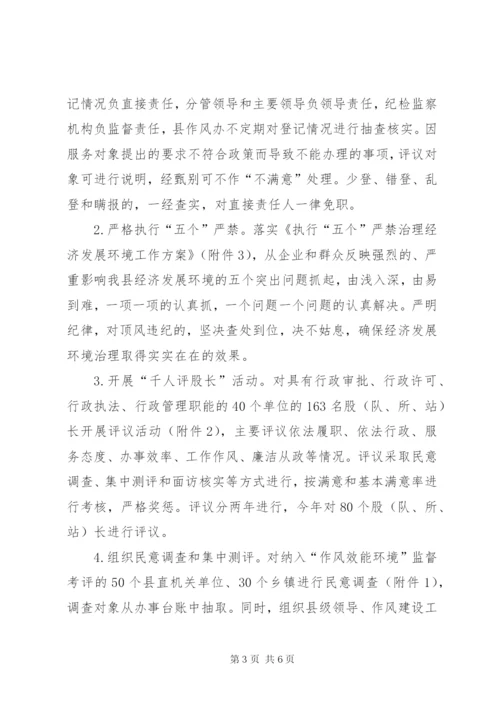 记情况负直接责任，分管领导和主要领导负领导责任，纪检监察机构负监督责任，县作风办不定期对登记情况进行抽查核实。因服务对象提出的要求不符合政策而导致不能办理的事项，评议对象可进行说明，经甄别可不作“不满意”处理。少登、错登、乱登和瞒报的，一经查实，对直接责任人一律免职。

2.严格执行“五个”严禁。落实《执行“五个”严禁治理经济发展环境工作方案》（附件3），从企业和群众反映强烈的、严重影响我县经济发展环境的五个突出问题抓起，由浅入深，由易到难，一项一项的认真抓，一个问题一个问题的认真解决。严明纪律，对顶风违纪的，坚决查处到位，决不姑息，确保经济发展环境治理取得实实在在的效果。

3.开展“千人评股长”活动。对具有行政审批、行政许可、行政执法、行政管理职能的40个单位的163名股（队、所、站）长开展评议活动（附件2），主要评议依法履职、依法行政、服务态度、办事效率、工作作风、廉洁从政等情况。评议采取民意调查、集中测评和面访核实等方式进行，按满意和基本满意率进行考核，严格奖惩。评议分两年进行，今年对80个股（队、所、站）长进行评议。

4.组织民意调查和集中测评。对纳入“作风效能环境”监督考评的50个县直机关单位、30个乡镇进行民意调查（附件1），调查对象从办事台账中抽取。同时，组织县级领导、作风建设工

第3页 共6页